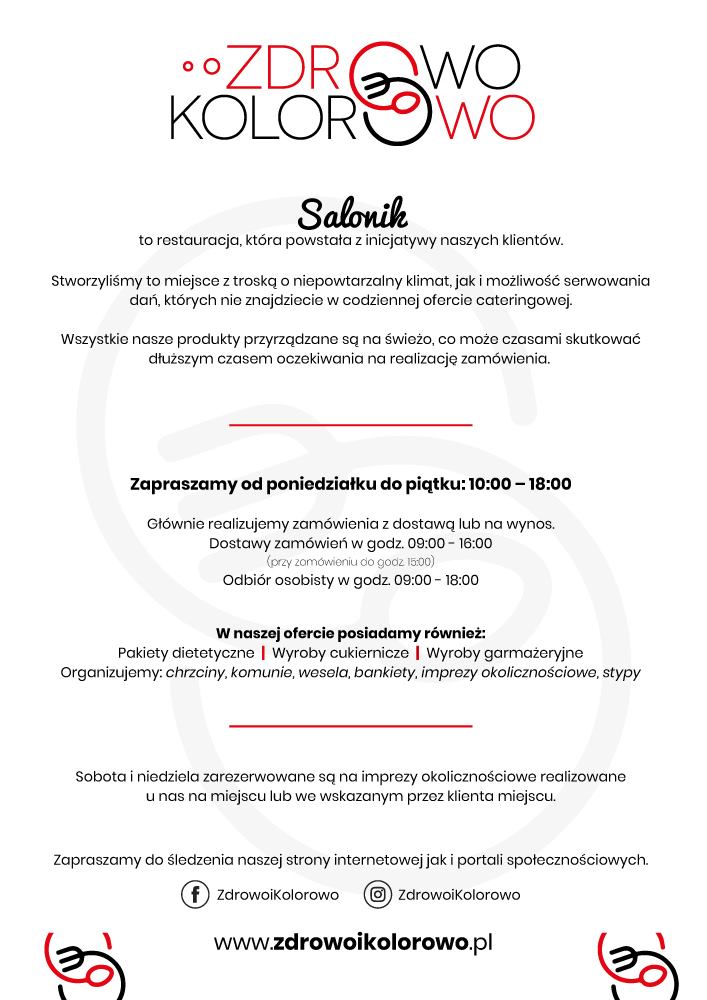 ZDROWO
KOLOROWO

Salonik
to restauracja, która powstała z inicjatywy naszych klientów.

Stworzyliśmy to miejsce z troską o niepowtarzalny klimat, jak i możliwość serwowania dań, których nie znajdziecie w codziennej ofercie cateringowej.

Wszystkie nasze produkty przyrządzane są na świeżo, co może czasami skutkować dłuższym czasem oczekiwania na realizację zamówienia.

Zapraszamy od poniedziałku do piątku: 10:00 – 18:00

Głównie realizujemy zamówienia z dostawą lub na wynos.
Dostawy zamówień w godz. 09:00 - 16:00
(przy zamówieniu do godz. 15:00)
Odbiór osobisty w godz. 09:00 - 18:00

W naszej ofercie posiadamy również:
Pakiety dietetyczne | Wyroby cukiernicze | Wyroby garmażeryjne
Organizujemy: chrzciny, komunie, wesela, bankiety, imprezy okolicznościowe, stypy

Sobota i niedziela zarezerwowane są na imprezy okolicznościowe realizowane u nas na miejscu lub we wskazanym przez klienta miejscu.

Zapraszamy do śledzenia naszej strony internetowej jak i portali społecznościowych.

ZdrowoiKolorowo ZdrowoiKolorowo

www.zdrowoikolorowo.pl